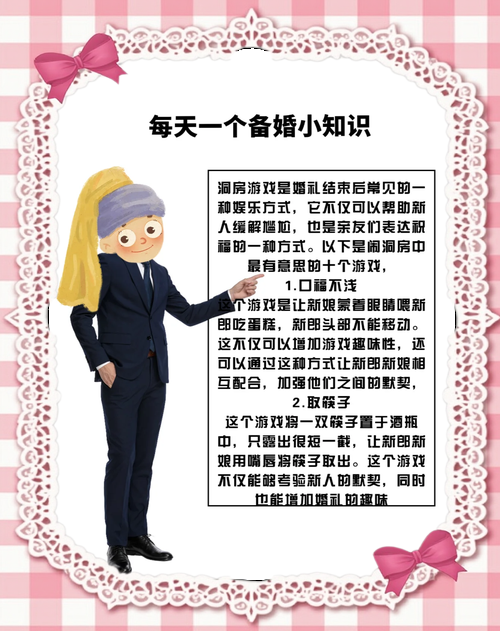 每天一个备婚小知识

洞房游戏是婚礼结束后常见的一种娱乐方式，它不仅可以帮助新人缓解尴尬，也是亲友们表达祝福的一种方式。以下是闹洞房中最有意思的十个游戏，

1.口福不浅

这个游戏是让新娘蒙着眼睛喂新郎吃蛋糕，新郎头部不能移动。这不仅可以增加游戏趣味性，还可以通过这种方式让新郎新娘相互配合，加强他们之间的默契，

2.取筷子

这个游戏将一双筷子置于酒瓶中，只露出很短一截，让新郎新娘用嘴唇将筷子取出。这个游戏不仅能够考验新人的默契，同时也能增加婚礼的趣味